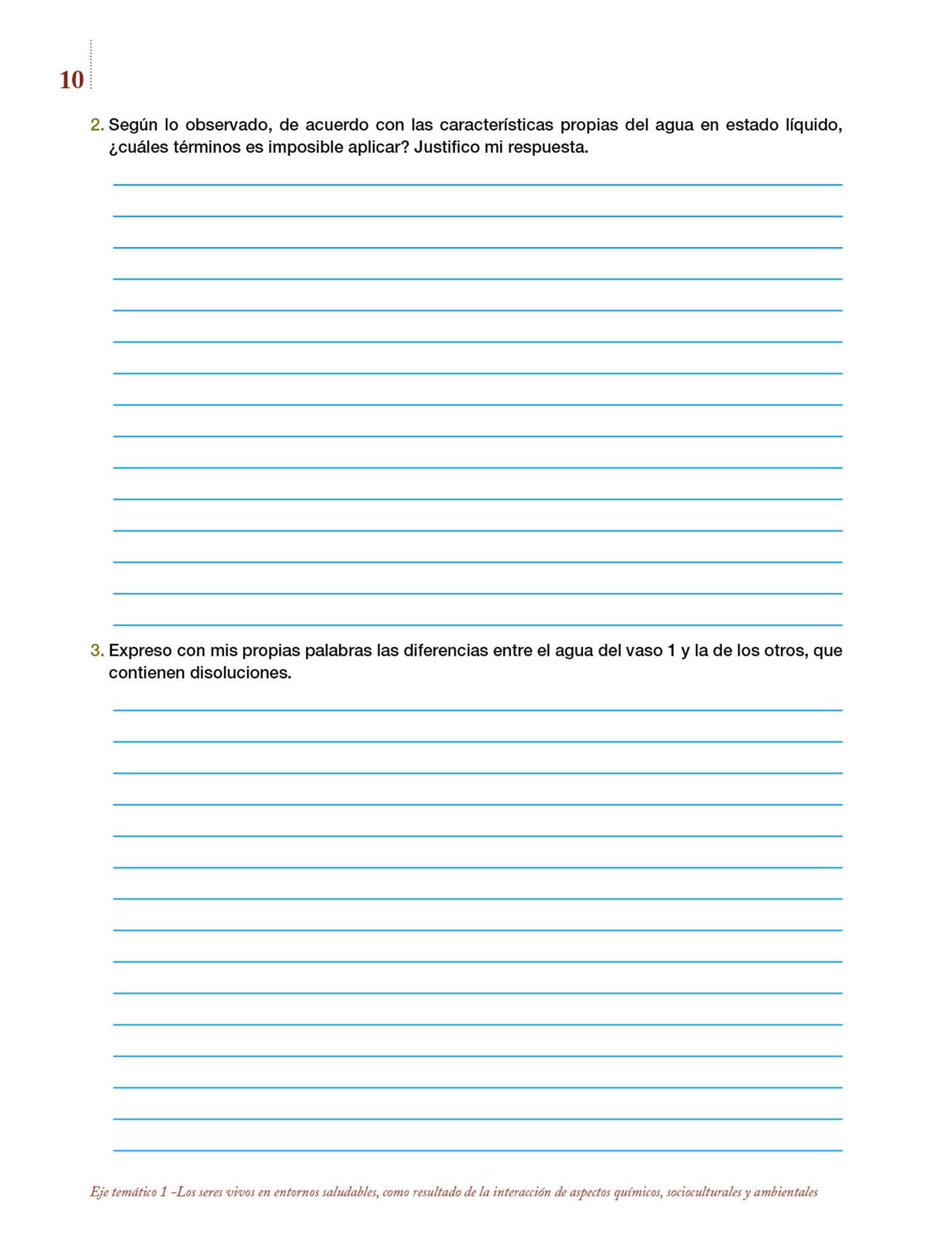 10

2. Según lo observado, de acuerdo con las características propias del agua en estado líquido, ¿cuáles términos es imposible aplicar? Justifico mi respuesta.

3. Expreso con mis propias palabras las diferencias entre el agua del vaso 1 y la de los otros, que contienen disoluciones.

Eje temático 1 –Los seres vivos en entornos saludables, como resultado de la interacción de aspectos químicos, socioculturales y ambientales